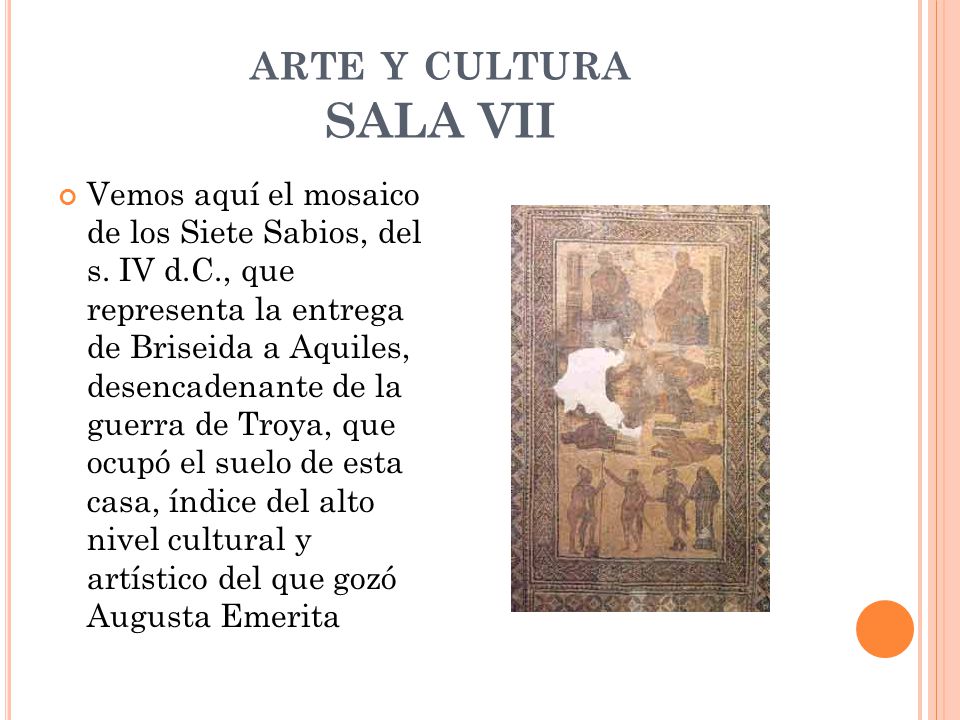 ARTE Y CULTURA
SALA VII

Vemos aquí el mosaico de los Siete Sabios, del s. IV d.C., que representa la entrega de Briseida a Aquiles, desencadenante de la guerra de Troya, que ocupó el suelo de esta casa, índice del alto nivel cultural y artístico del que gozó Augusta Emerita